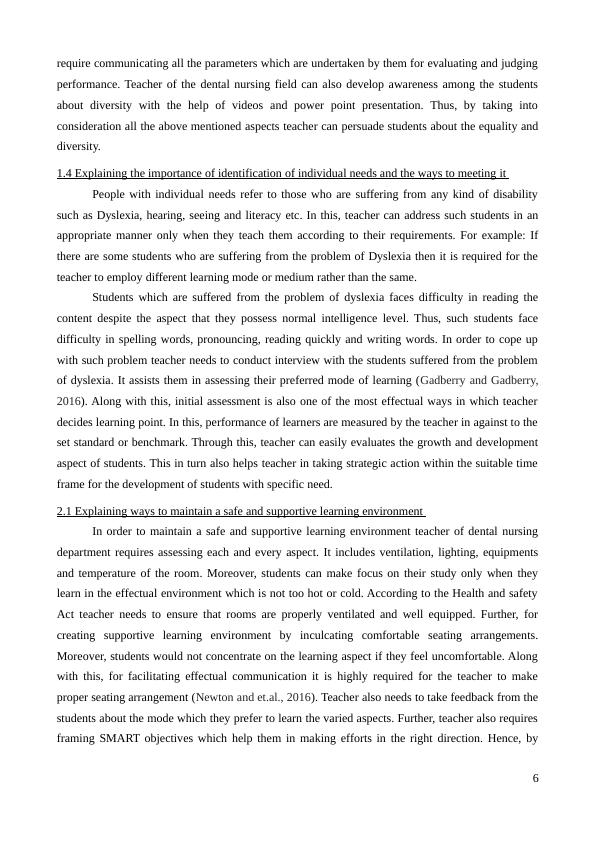 require communicating all the parameters which are undertaken by them for evaluating and judging performance. Teacher of the dental nursing field can also develop awareness among the students about diversity with the help of videos and power point presentation. Thus, by taking into consideration all the above mentioned aspects teacher can persuade students about the equality and diversity.

1.4 Explaining the importance of identification of individual needs and the ways to meeting it

People with individual needs refer to those who are suffering from any kind of disability such as Dyslexia, hearing, seeing and literacy etc. In this, teacher can address such students in an appropriate manner only when they teach them according to their requirements. For example: If there are some students who are suffering from the problem of Dyslexia then it is required for the teacher to employ different learning mode or medium rather than the same.

Students which are suffered from the problem of dyslexia faces difficulty in reading the content despite the aspect that they possess normal intelligence level. Thus, such students face difficulty in spelling words, pronouncing, reading quickly and writing words. In order to cope up with such problem teacher needs to conduct interview with the students suffered from the problem of dyslexia. It assists them in assessing their preferred mode of learning (Gadberry and Gadberry, 2016). Along with this, initial assessment is also one of the most effectual ways in which teacher decides learning point. In this, performance of learners are measured by the teacher in against to the set standard or benchmark. Through this, teacher can easily evaluates the growth and development aspect of students. This in turn also helps teacher in taking strategic action within the suitable time frame for the development of students with specific need.

2.1 Explaining ways to maintain a safe and supportive learning environment

In order to maintain a safe and supportive learning environment teacher of dental nursing department requires assessing each and every aspect. It includes ventilation, lighting, equipments and temperature of the room. Moreover, students can make focus on their study only when they learn in the effectual environment which is not too hot or cold. According to the Health and safety Act teacher needs to ensure that rooms are properly ventilated and well equipped. Further, for creating supportive learning environment by inculcating comfortable seating arrangements. Moreover, students would not concentrate on the learning aspect if they feel uncomfortable. Along with this, for facilitating effectual communication it is highly required for the teacher to make proper seating arrangement (Newton and et.al., 2016). Teacher also needs to take feedback from the students about the mode which they prefer to learn the varied aspects. Further, teacher also requires framing SMART objectives which help them in making efforts in the right direction. Hence, by

6